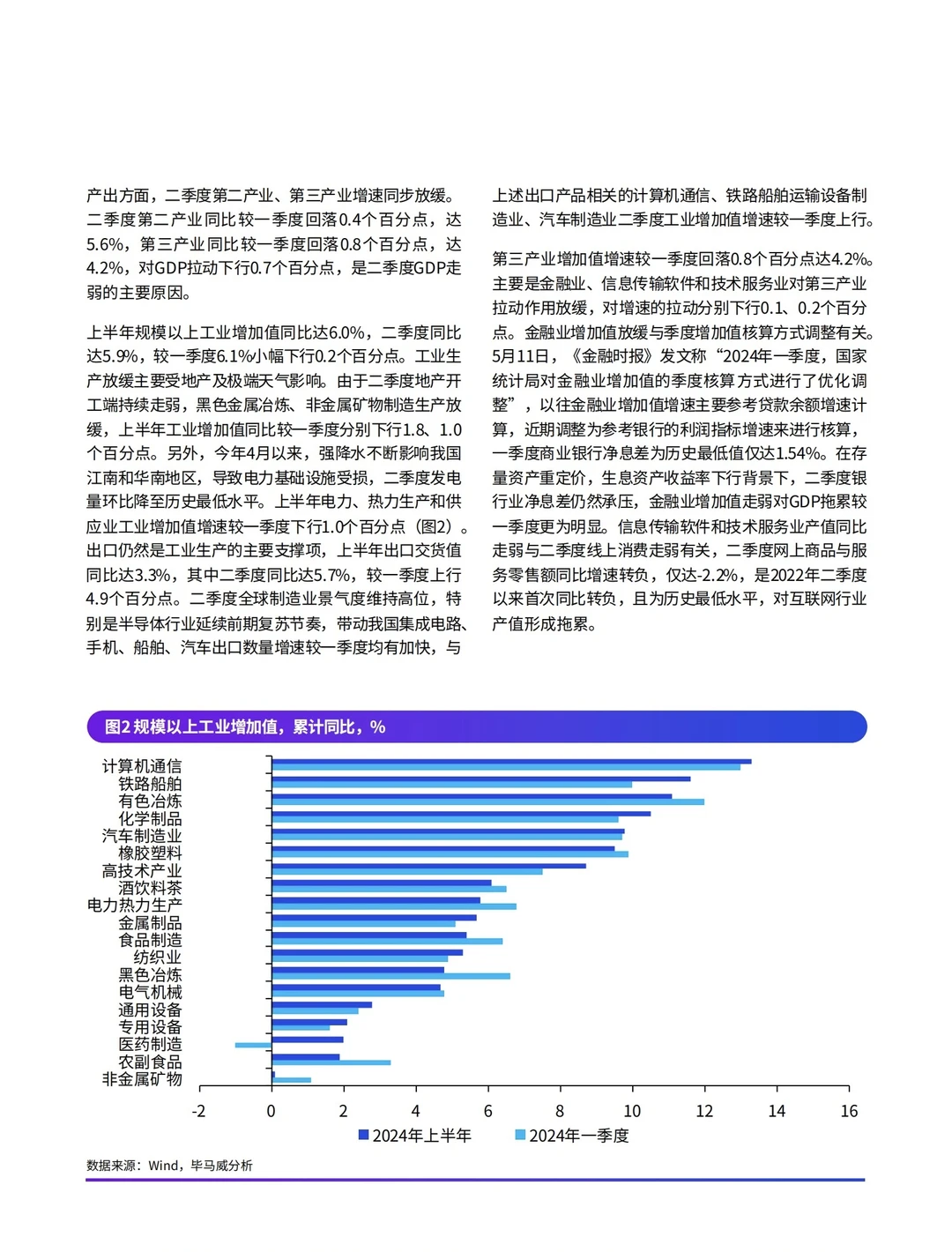 产出方面，二季度第二产业、第三产业增速同步放缓。二季度第二产业同比较一季度回落0.4个百分点，达5.6%，第三产业同比较一季度回落0.8个百分点，达4.2%，对GDP拉动下行0.7个百分点，是二季度GDP走弱的主要原因。

上半年规模以上工业增加值同比达6.0%，二季度同比达5.9%，较一季度6.1%小幅下行0.2个百分点。工业生产放缓主要受地产及极端天气影响。由于二季度地产开工端持续走弱，黑色金属冶炼、非金属矿物制造生产放缓，上半年工业增加值同比较一季度分别下行1.8、1.0个百分点。另外，今年4月以来，强降水不断影响我国江南和华南地区，导致电力基础设施受损，二季度发电量环比降至历史最低水平。上半年电力、热力生产和供应业工业增加值增速较一季度下行1.0个百分点（图2）。出口仍然是工业生产的主要支撑项，上半年出口交货值同比达3.3%，其中二季度同比达5.7%，较一季度上行4.9个百分点。二季度全球制造业景气度维持高位，特别是半导体行业延续前期复苏节奏，带动我国集成电路、手机、船舶、汽车出口数量增速较一季度均有加快，与上述出口产品相关的计算机通信、铁路船舶运输设备制造业、汽车制造业二季度工业增加值增速较一季度上行。

第三产业增加值增速较一季度回落0.8个百分点达4.2%。主要是金融业、信息传输软件和技术服务业对第三产业拉动作用放缓，对增速的拉动分别下行0.1、0.2个百分点。金融业增加值放缓与季度增加值核算方式调整有关。5月11日，《金融时报》发文称“2024年一季度，国家统计局对金融业增加值的季度核算方式进行了优化调整”，以往金融业增加值增速主要参考贷款余额增速计算，近期调整为参考银行的利润指标增速来进行核算，一季度商业银行净息差为历史最低值仅达1.54%。在存量资产重定价，生息资产收益率下行背景下，二季度银行业净息差仍然承压，金融业增加值走弱对GDP拖累较一季度更为明显。信息传输软件和技术服务业产值同比走弱与二季度线上消费走弱有关，二季度网上商品与服务零售额同比增速转负，仅达-2.2%，是2022年二季度以来首次同比转负，且为历史最低水平，对互联网行业产值形成拖累。

图2 规模以上工业增加值，累计同比，%

计算机通信
铁路船舶
有色冶炼
化学制品
汽车制造业
橡胶塑料
高技术产业
酒饮料茶
电力热力生产
金属制品
食品制造
纺织业
黑色冶炼
电气机械
通用设备
专用设备
医药制造
农副食品
非金属矿物

-2 0 2 4 6 8 10 12 14 16

2024年上半年 2024年一季度

数据来源：Wind，毕马威分析